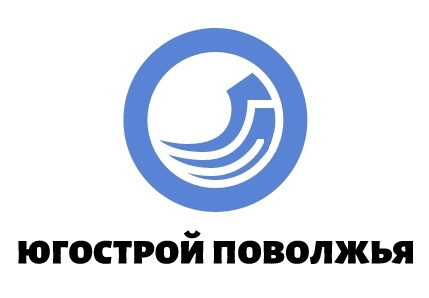 ЮГОСТРОЙ ПОВОЛЖЬЯ